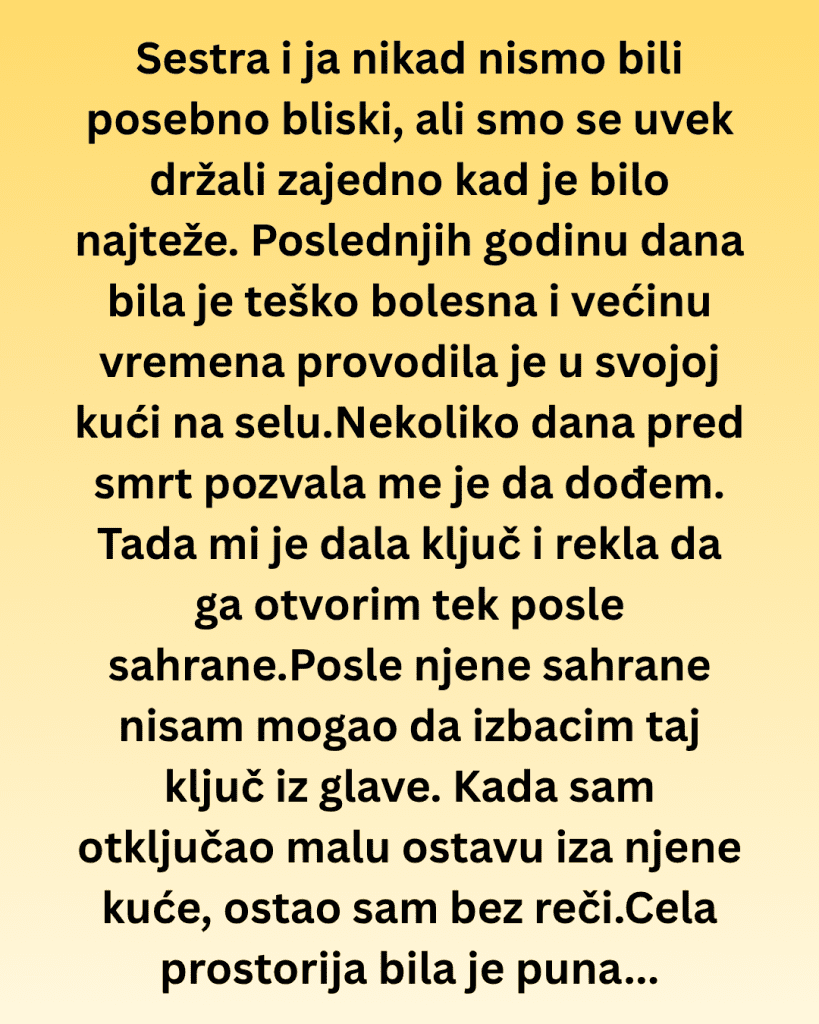 Sestra i ja nikad nismo bili posebno bliski, ali smo se uvek držali zajedno kad je bilo najteže. Poslednjih godinu dana bila je teško bolesna i većinu vremena provodila je u svojoj kući na selu.Nekoliko dana pred smrt pozvala me je da dođem. Tada mi je dala ključ i rekla da ga otvorim tek posle sahrane.Posle njene sahrane nisam mogao da izbacim taj ključ iz glave. Kada sam otključao malu ostavu iza njene kuće, ostao sam bez reči.Cela prostorija bila je puna...